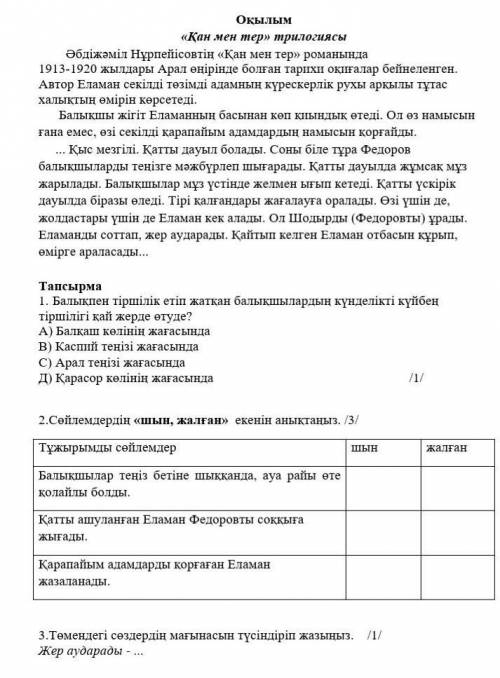 Оқылым
«Қан мен тер» трилогиясы

Әбдіжәміл Нұрпейісовтің «Қан мен тер» романында 1913-1920 жылдары Арал өңірінде болған тарихи оқиғалар бейнеленген. Автор Еламан секілді төзімді адамның күрескерлік рухы арқылы тұтас халықтың өмірін көрсетеді.

Балықшы жігіт Еламанның басынан көп қиындық өтеді. Ол өз намысын ғана емес, өзі секілді қарапайым адамдардың намысын қорғайды.

... Қыс мезгілі. Қатты дауыл болады. Соны біле тұра Федоров балықшыларды теңізге мәжбүрлеп шығарады. Қатты дауылда жұмсақ мұз жарылады. Балықшылар мұз үстінде желмен ығып кетеді. Қатты үскірік дауылда біразы өледі. Тірі қалғандары жағалауға оралады. Өзі үшін де, жолдастары үшін де Еламан кек алады. Ол Шодырды (Федоровты) ұрады. Еламанды соттап, жер аударады. Қайтып келген Еламан отбасын құрып, өмірге араласады...

Тапсырма
1. Балықпен тіршілік етіп жатқан балықшылардың күнделікті күйбең тіршілігі қай жерде өтуде?
А) Балқаш көлінің жағасында
В) Каспий теңізі жағасында
С) Арал теңізі жағасында
Д) Қарасор көлінің жағасында /1/

2.Сөйлемдердің «шын, жалған» екенін анықтаңыз. /3/

| Тұжырымды сөйлемдер | шын | жалған |
|---|---|---|
| Балықшылар теңіз бетіне шыққанда, ауа райы өте қолайлы болды. | | |
| Қатты ашуланған Еламан Федоровты соққыға жығады. | | |
| Қарапайым адамдарды қорғаған Еламан жазаланады. | | |

3.Төмендегі сөздердің мағынасын түсіндіріп жазыңыз. /1/
Жер аударады - ...